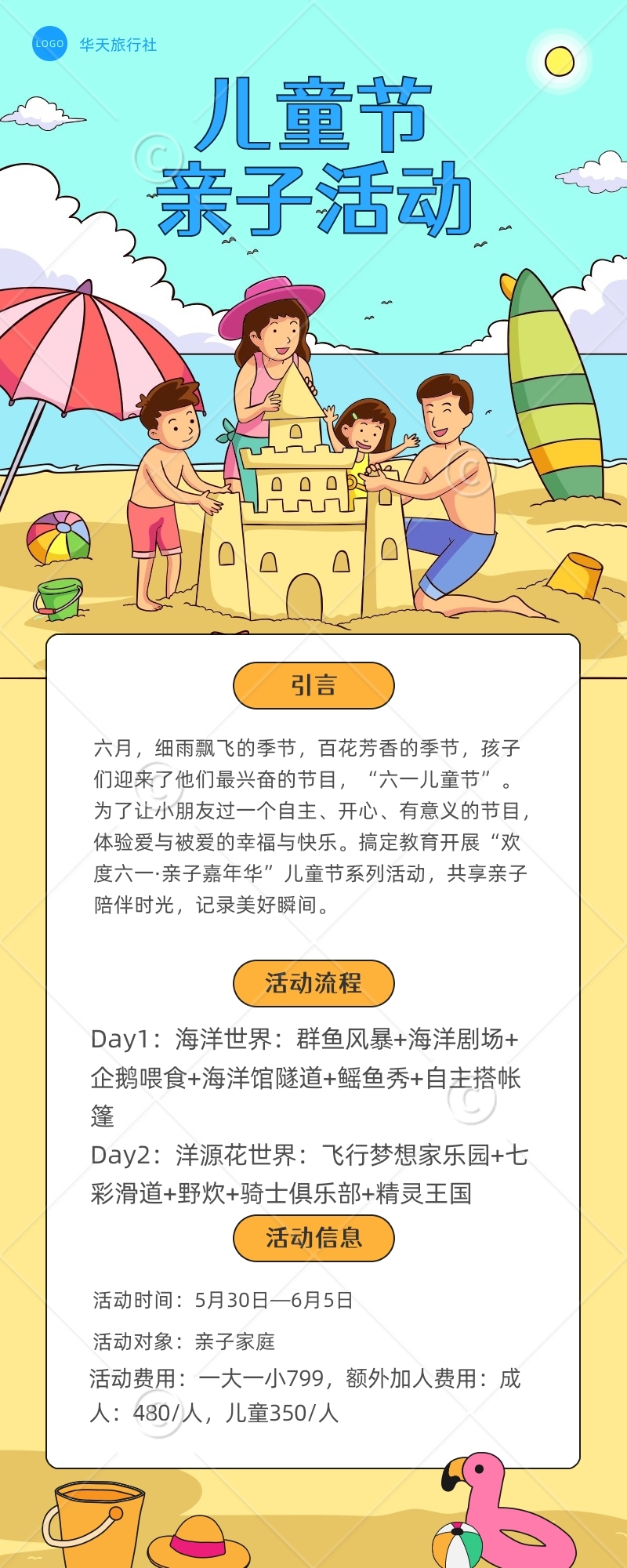 LOGO 华天旅行社

儿童节
亲子活动

引言

六月，细雨飘飞的季节，百花芳香的季节，孩子们迎来了他们最兴奋的节目，“六一儿童节”。为了让小朋友过一个自主、开心、有意义的节目，体验爱与被爱的幸福与快乐。搞定教育开展“欢度六一·亲子嘉年华”儿童节系列活动，共享亲子陪伴时光，记录美好瞬间。

活动流程

Day1：海洋世界：群鱼风暴+海洋剧场+企鹅喂食+海洋馆隧道+鳐鱼秀+自主搭帐篷

Day2：洋源花世界：飞行梦想家乐园+七彩滑道+野炊+骑士俱乐部+精灵王国

活动信息

活动时间：5月30日—6月5日

活动对象：亲子家庭

活动费用：一大一小799，额外加人费用：成人：480/人，儿童350/人